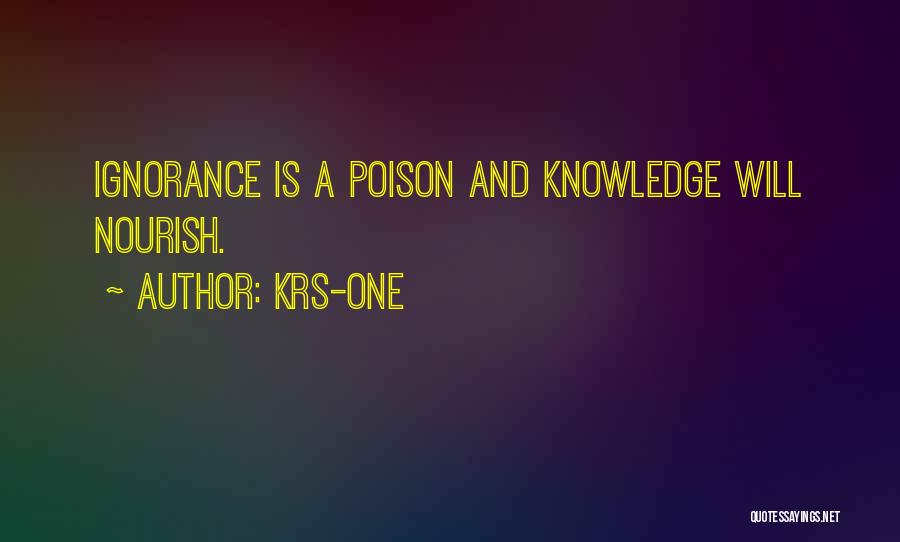 IGNORANCE IS A POISON AND KNOWLEDGE WILL NOURISH.

~ AUTHOR: KRS-ONE

QUOTESSAYINGS.NET